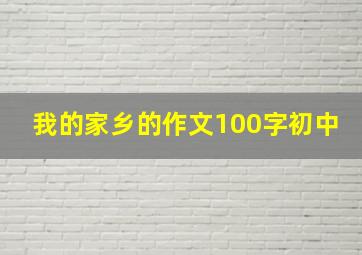 我的家乡的作文100字初中